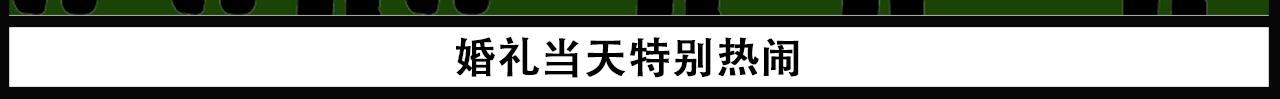 婚礼当天特别热闹